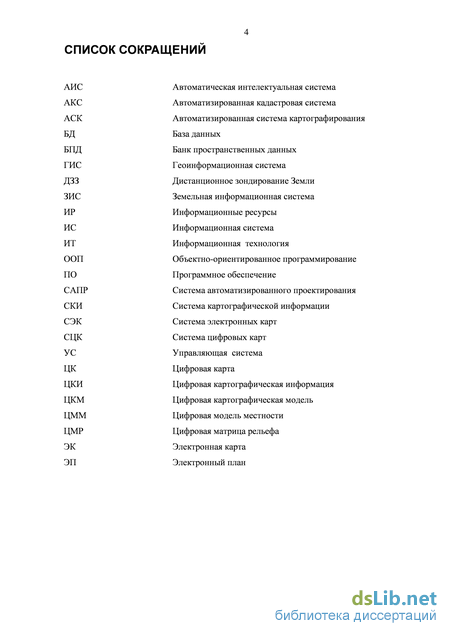 4

СПИСОК СОКРАЩЕНИЙ

| | |
|---|---|
| АИС | Автоматическая интелектуальная система |
| АКС | Автоматизированная кадастровая система |
| АСК | Автоматизированная система картографирования |
| БД | База данных |
| БПД | Банк пространственных данных |
| ГИС | Геоинформационная система |
| ДЗЗ | Дистанционное зондирование Земли |
| ЗИС | Земельная информационная система |
| ИР | Информационные ресурсы |
| ИС | Информационная система |
| ИТ | Информационная технология |
| ООП | Объектно-ориентированное программирование |
| ПО | Программное обеспечение |
| САПР | Система автоматизированного проектирования |
| СКИ | Система картографической информации |
| СЭК | Система электронных карт |
| СЦК | Система цифровых карт |
| УС | Управляющая система |
| ЦК | Цифровая карта |
| ЦКИ | Цифровая картографическая информация |
| ЦКМ | Цифровая картографическая модель |
| ЦММ | Цифровая модель местности |
| ЦМР | Цифровая матрица рельефа |
| ЭК | Электронная карта |
| ЭП | Электронный план |

dsLib.net
библиотека диссертаций